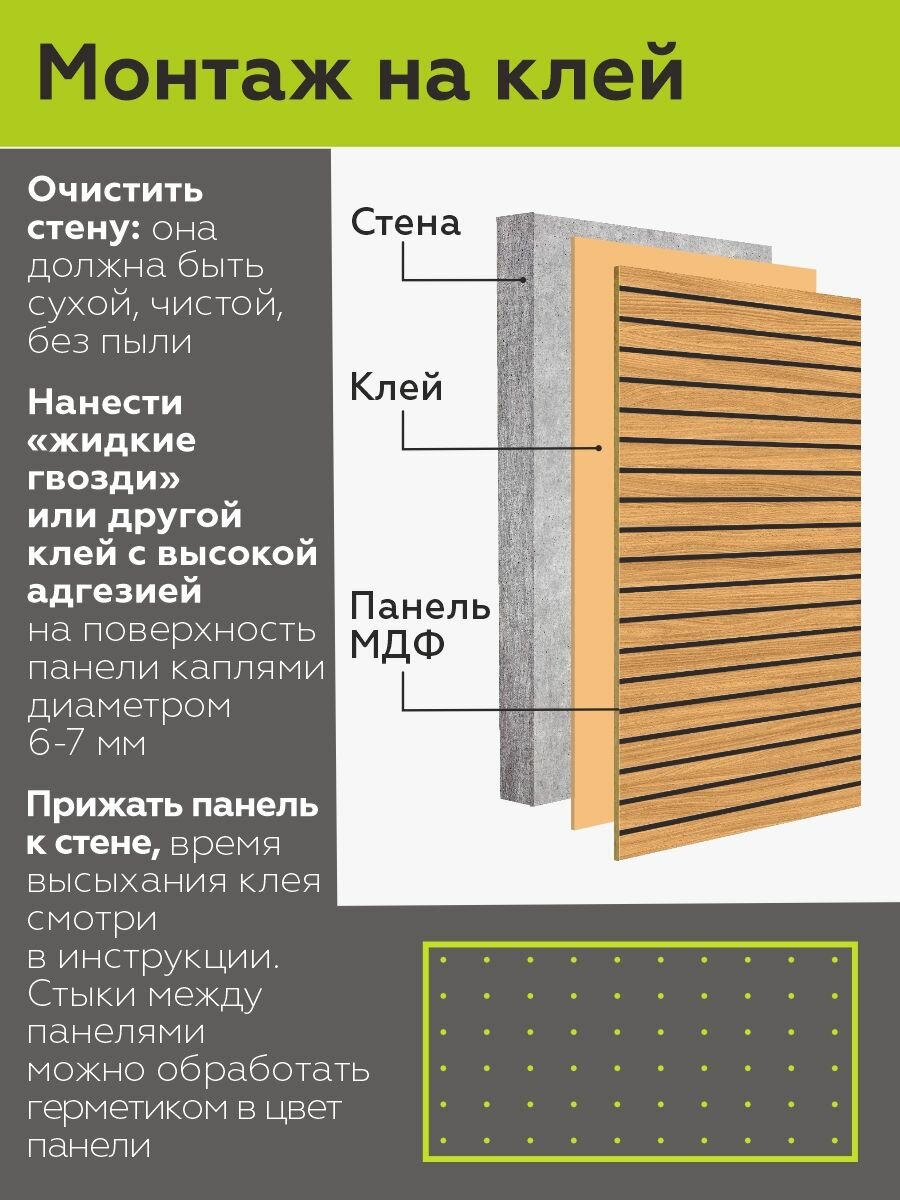 Монтаж на клей

Очистить стену: она должна быть сухой, чистой, без пыли

Нанести «жидкие гвозди» или другой клей с высокой адгезией на поверхность панели каплями диаметром 6-7 мм

Прижать панель к стене, время высыхания клея смотри в инструкции. Стыки между панелями можно обработать герметиком в цвет панели

Стена

Клей

Панель МДФ